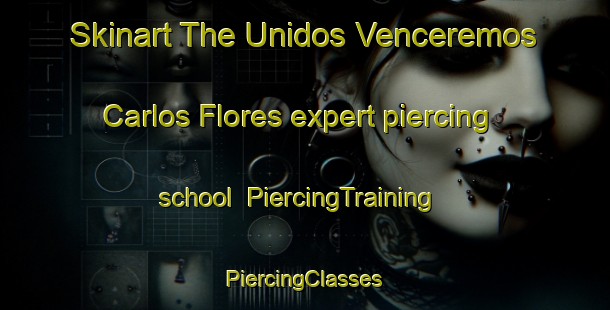 Skinart The Unidos Venceremos

Carlos Flores expert piercing

school PiercingTraining

PiercingClasses